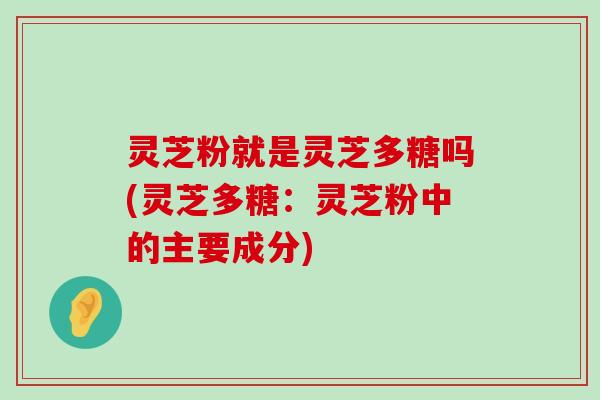 灵芝粉就是灵芝多糖吗(灵芝多糖：灵芝粉中的主要成分)